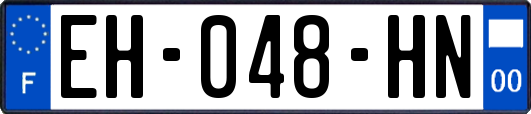 F

EH-048-HN

00